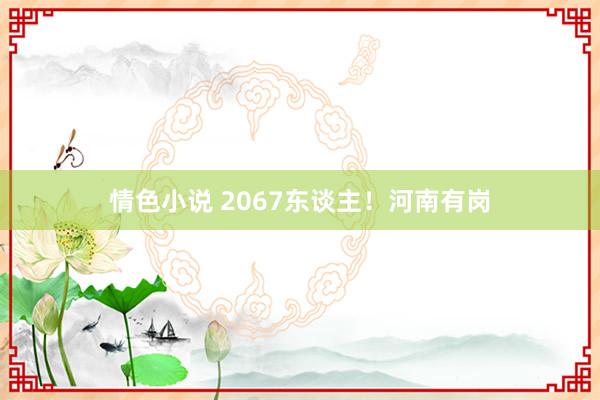 情色小说 2067东谈主！河南有岗